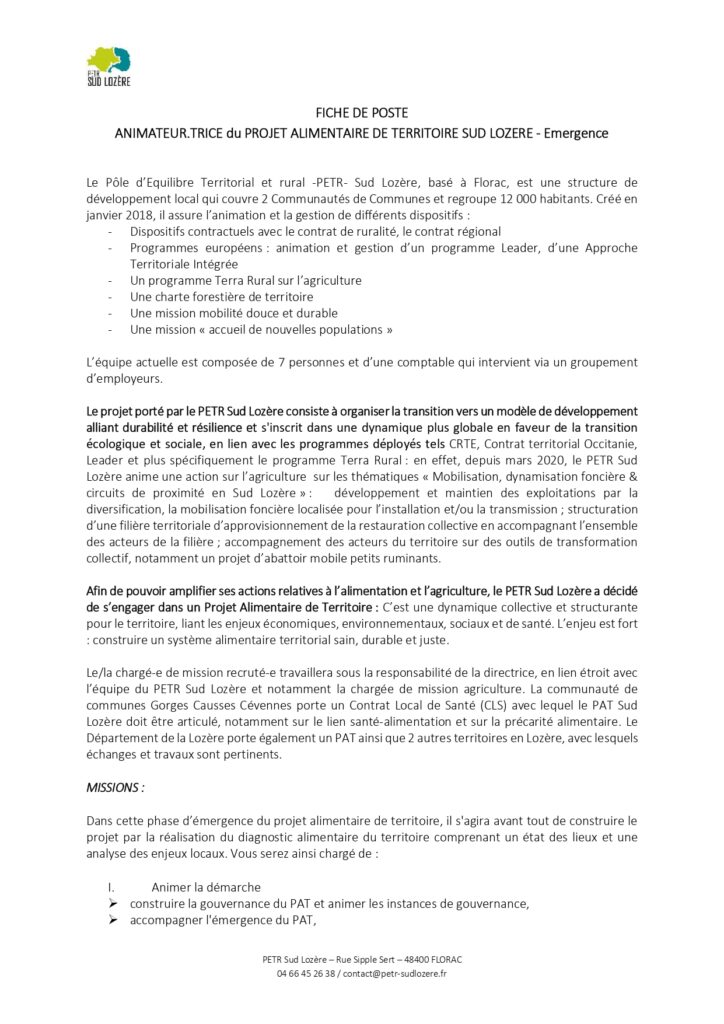 PETR
SUD LOZÈRE

FICHE DE POSTE
ANIMATEUR.TRICE du PROJET ALIMENTAIRE DE TERRITOIRE SUD LOZERE - Emergence

Le Pôle d'Equilibre Territorial et rural -PETR- Sud Lozère, basé à Florac, est une structure de développement local qui couvre 2 Communautés de Communes et regroupe 12 000 habitants. Créé en janvier 2018, il assure l'animation et la gestion de différents dispositifs :
- Dispositifs contractuels avec le contrat de ruralité, le contrat régional
- Programmes européens : animation et gestion d'un programme Leader, d'une Approche Territoriale Intégrée
- Un programme Terra Rural sur l'agriculture
- Une charte forestière de territoire
- Une mission mobilité douce et durable
- Une mission « accueil de nouvelles populations »

L'équipe actuelle est composée de 7 personnes et d'une comptable qui intervient via un groupement d'employeurs.

Le projet porté par le PETR Sud Lozère consiste à organiser la transition vers un modèle de développement alliant durabilité et résilience et s'inscrit dans une dynamique plus globale en faveur de la transition écologique et sociale, en lien avec les programmes déployés tels CRTE, Contrat territorial Occitanie, Leader et plus spécifiquement le programme Terra Rural : en effet, depuis mars 2020, le PETR Sud Lozère anime une action sur l'agriculture sur les thématiques « Mobilisation, dynamisation foncière & circuits de proximité en Sud Lozère » : développement et maintien des exploitations par la diversification, la mobilisation foncière localisée pour l'installation et/ou la transmission ; structuration d'une filière territoriale d'approvisionnement de la restauration collective en accompagnant l'ensemble des acteurs de la filière ; accompagnement des acteurs du territoire sur des outils de transformation collectif, notamment un projet d'abattoir mobile petits ruminants.

Afin de pouvoir amplifier ses actions relatives à l'alimentation et l'agriculture, le PETR Sud Lozère a décidé de s'engager dans un Projet Alimentaire de Territoire : C'est une dynamique collective et structurante pour le territoire, liant les enjeux économiques, environnementaux, sociaux et de santé. L'enjeu est fort : construire un système alimentaire territorial sain, durable et juste.

Le/la chargé-e de mission recruté-e travaillera sous la responsabilité de la directrice, en lien étroit avec l'équipe du PETR Sud Lozère et notamment la chargée de mission agriculture. La communauté de communes Gorges Causses Cévennes porte un Contrat Local de Santé (CLS) avec lequel le PAT Sud Lozère doit être articulé, notamment sur le lien santé-alimentation et sur la précarité alimentaire. Le Département de la Lozère porte également un PAT ainsi que 2 autres territoires en Lozère, avec lesquels échanges et travaux sont pertinents.

MISSIONS :

Dans cette phase d'émergence du projet alimentaire de territoire, il s'agira avant tout de construire le projet par la réalisation du diagnostic alimentaire du territoire comprenant un état des lieux et une analyse des enjeux locaux. Vous serez ainsi chargé de :

I. Animer la démarche
➢ construire la gouvernance du PAT et animer les instances de gouvernance,
➢ accompagner l'émergence du PAT,

PETR Sud Lozère – Rue Sipple Sert – 48400 FLORAC
04 66 45 26 38 / contact@petr-sudlozere.fr